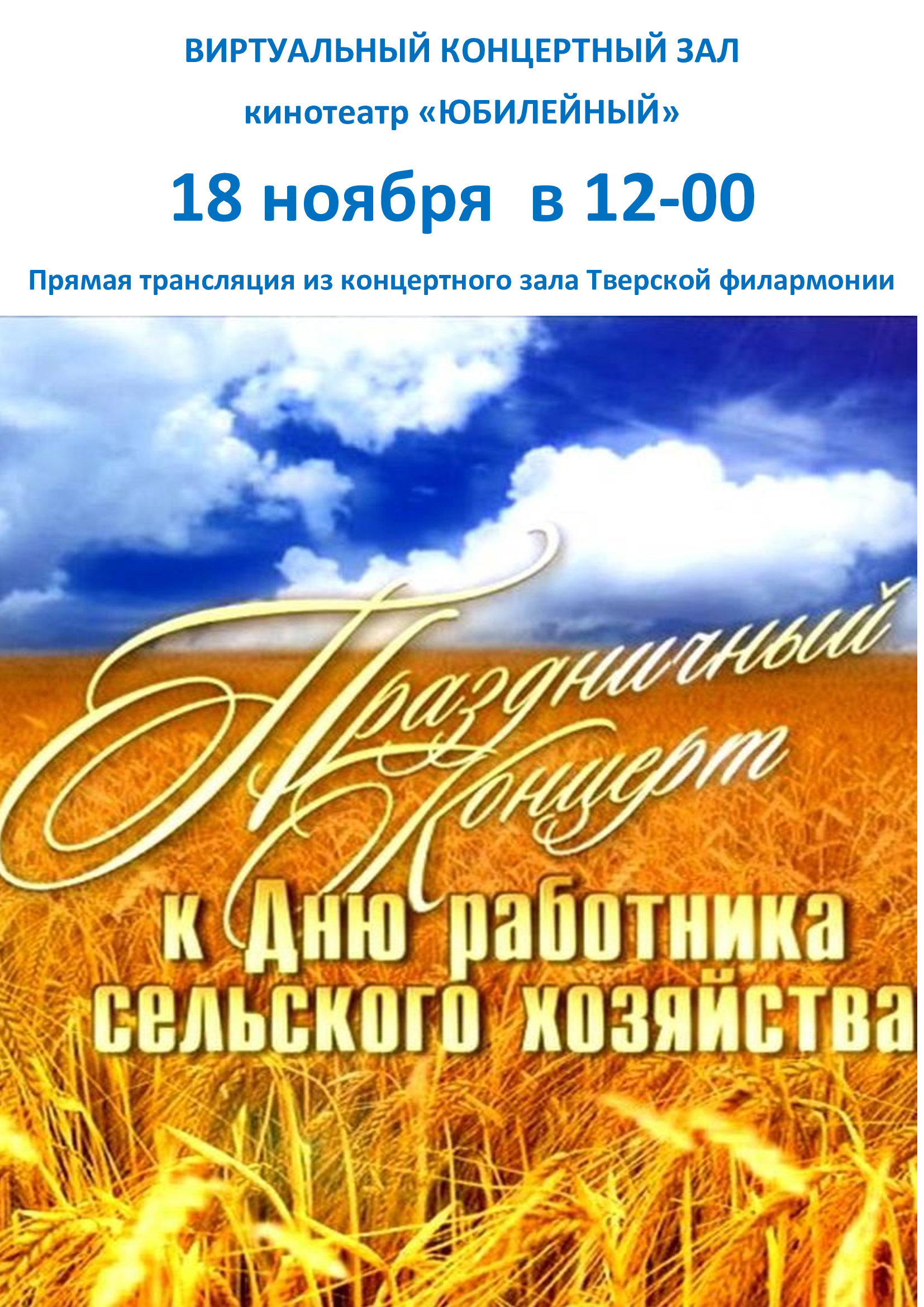 ВИРТУАЛЬНЫЙ КОНЦЕРТНЫЙ ЗАЛ

кинотеатр «ЮБИЛЕЙНЫЙ»

18 ноября в 12-00

Прямая трансляция из концертного зала Тверской филармонии

Праздничный Концерт

к Дню работника сельского хозяйства